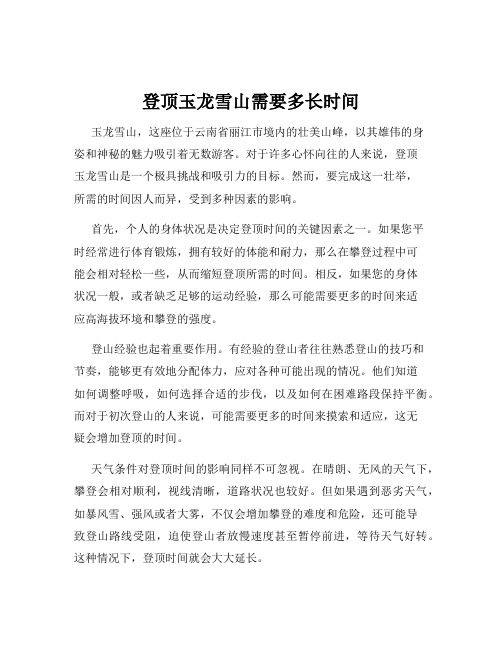 登顶玉龙雪山需要多长时间

玉龙雪山，这座位于云南省丽江市境内的壮美山峰，以其雄伟的身姿和神秘的魅力吸引着无数游客。对于许多心怀向往的人来说，登顶玉龙雪山是一个极具挑战和吸引力的目标。然而，要完成这一壮举，所需的时间因人而异，受到多种因素的影响。

首先，个人的身体状况是决定登顶时间的关键因素之一。如果您平时经常进行体育锻炼，拥有较好的体能和耐力，那么在攀登过程中可能会相对轻松一些，从而缩短登顶所需的时间。相反，如果您的身体状况一般，或者缺乏足够的运动经验，那么可能需要更多的时间来适应高海拔环境和攀登的强度。

登山经验也起着重要作用。有经验的登山者往往熟悉登山的技巧和节奏，能够更有效地分配体力，应对各种可能出现的情况。他们知道如何调整呼吸，如何选择合适的步伐，以及如何在困难路段保持平衡。而对于初次登山的人来说，可能需要更多的时间来摸索和适应，这无疑会增加登顶的时间。

天气条件对登顶时间的影响同样不可忽视。在晴朗、无风的天气下，攀登会相对顺利，视线清晰，道路状况也较好。但如果遇到恶劣天气，如暴风雪、强风或者大雾，不仅会增加攀登的难度和危险，还可能导致登山路线受阻，迫使登山者放慢速度甚至暂停前进，等待天气好转。这种情况下，登顶时间就会大大延长。